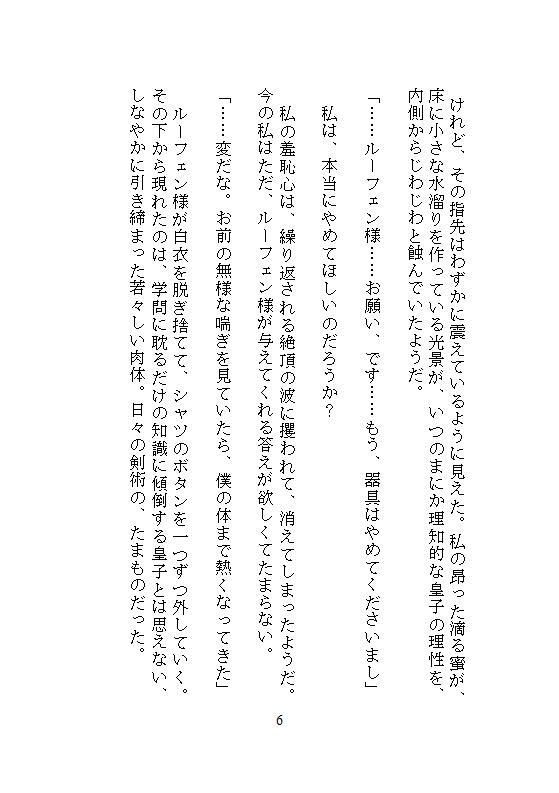 けれど、その指先はわずかに震えているように見えた。私の昂った滴る蜜が、床に小さな水溜りを作っている光景が、いつのまにか理知的な皇子の理性を、内側からじわじわと蝕んでいたようだ。

「……ルーフェン様……お願い、です……もう、器具はやめてくださいまし」

私は、本当にやめてほしいのだろうか？

私の羞恥心は、繰り返される絶頂の波に攫われて、消えてしまったようだ。今の私はただ、ルーフェン様が与えてくれる答えが欲しくてたまらない。

「……変だな。お前の無様な喘ぎを見ていたら、僕の体まで熱くなってきた」

ルーフェン様が白衣を脱ぎ捨てて、シャツのボタンを一つずつ外していく。その下から現れたのは、学問に耽るだけの知識に傾倒する皇子とは思えない、しなやかに引き締まった若々しい肉体。日々の剣術の、たまものだった。

6